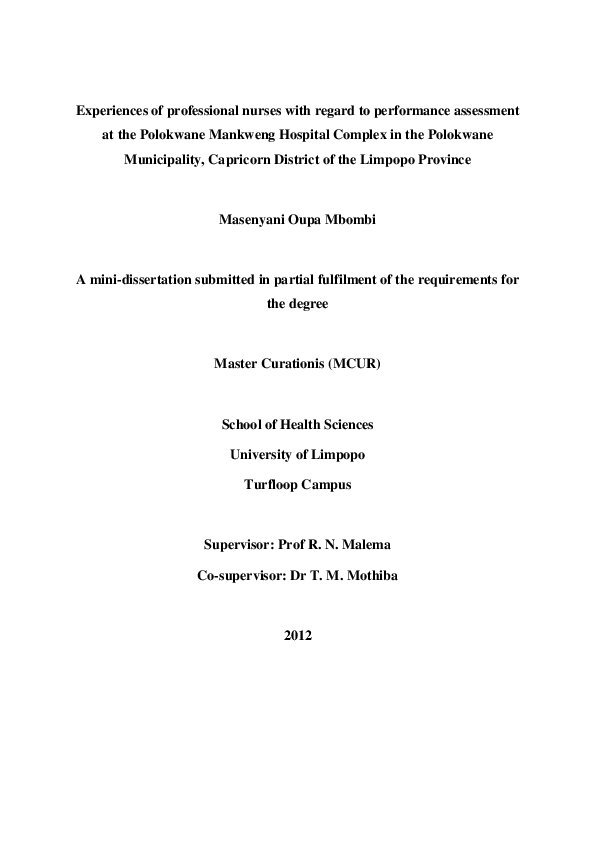 Experiences of professional nurses with regard to performance assessment at the Polokwane Mankweng Hospital Complex in the Polokwane Municipality, Capricorn District of the Limpopo Province

Masenyani Oupa Mbombi

A mini-dissertation submitted in partial fulfilment of the requirements for the degree

Master Curationis (MCUR)

School of Health Sciences

University of Limpopo

Turfloop Campus

Supervisor: Prof R. N. Malema

Co-supervisor: Dr T. M. Mothiba

2012